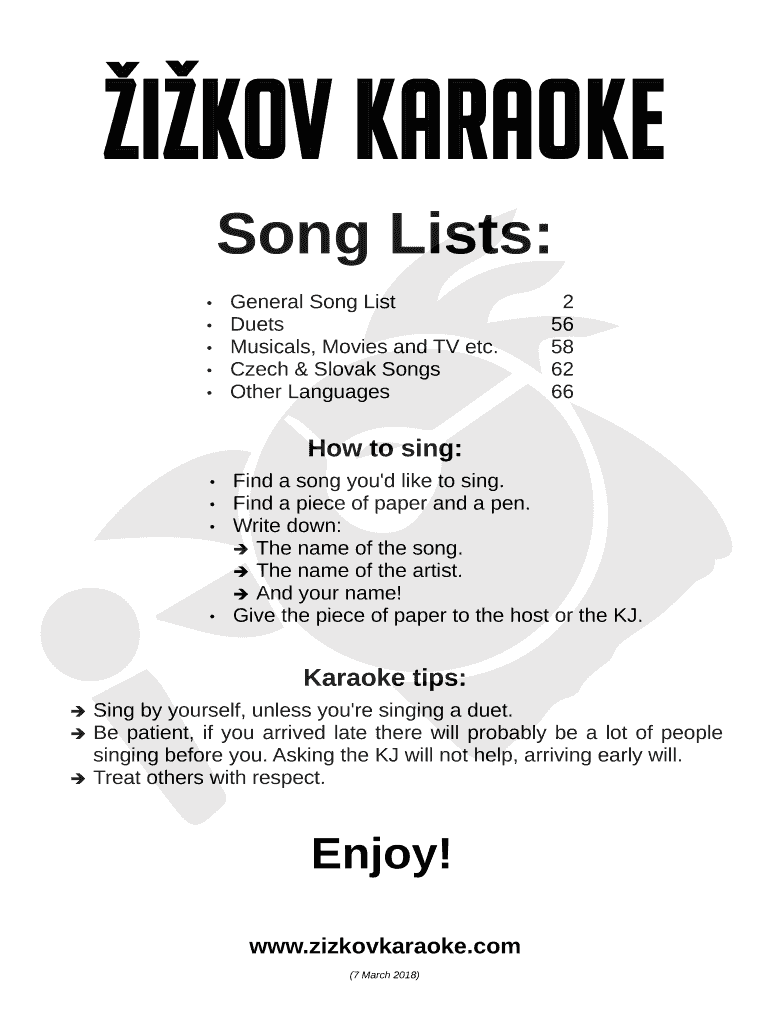 ŽIŽKOV KARAOKE

Song Lists:

• General Song List 2
• Duets 56
• Musicals, Movies and TV etc. 58
• Czech & Slovak Songs 62
• Other Languages 66

How to sing:

• Find a song you'd like to sing.
• Find a piece of paper and a pen.
• Write down:
➔ The name of the song.
➔ The name of the artist.
➔ And your name!
• Give the piece of paper to the host or the KJ.

Karaoke tips:

➔ Sing by yourself, unless you're singing a duet.
➔ Be patient, if you arrived late there will probably be a lot of people singing before you. Asking the KJ will not help, arriving early will.
➔ Treat others with respect.

Enjoy!

www.zizkovkaraoke.com

(7 March 2018)